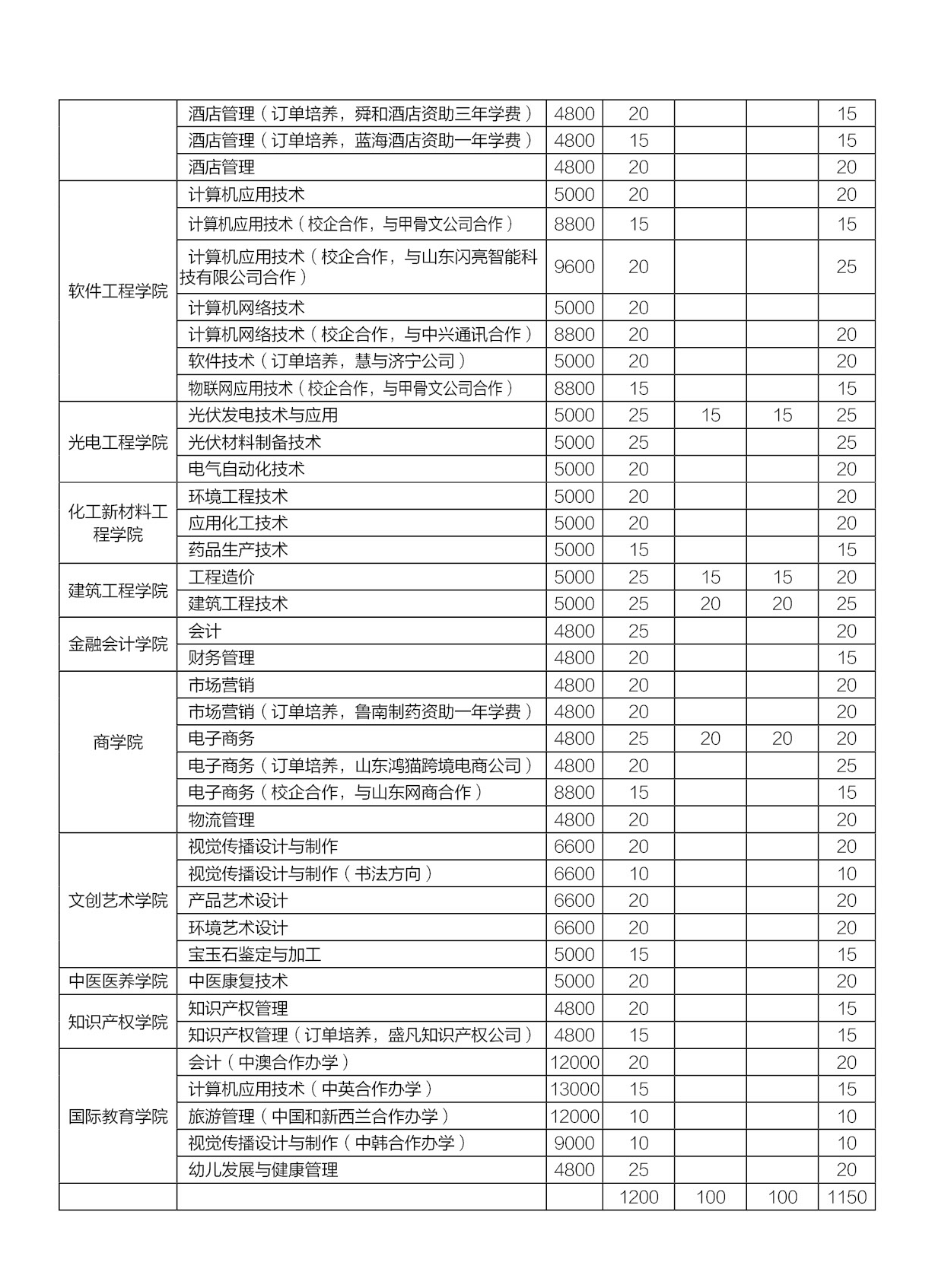 |  |  |  |  |  |  |  |
|---|---|---|---|---|---|---|
|  | 酒店管理（订单培养，舜和酒店资助三年学费） | 4800 | 20 |  |  | 15 |
|  | 酒店管理（订单培养，蓝海酒店资助一年学费） | 4800 | 15 |  |  | 15 |
|  | 酒店管理 | 4800 | 20 |  |  | 20 |
| 软件工程学院 | 计算机应用技术 | 5000 | 20 |  |  | 20 |
|  | 计算机应用技术（校企合作，与甲骨文公司合作） | 8800 | 15 |  |  | 15 |
|  | 计算机应用技术（校企合作，与山东闪亮智能科技有限公司合作） | 9600 | 20 |  |  | 25 |
|  | 计算机网络技术 | 5000 | 20 |  |  |  |
|  | 计算机网络技术（校企合作，与中兴通讯合作） | 8800 | 20 |  |  | 20 |
|  | 软件技术（订单培养，慧与济宁公司） | 5000 | 20 |  |  | 20 |
|  | 物联网应用技术（校企合作，与甲骨文公司合作） | 8800 | 15 |  |  | 15 |
| 光电工程学院 | 光伏发电技术与应用 | 5000 | 25 | 15 | 15 | 25 |
|  | 光伏材料制备技术 | 5000 | 25 |  |  | 25 |
|  | 电气自动化技术 | 5000 | 20 |  |  | 20 |
| 化工新材料工程学院 | 环境工程技术 | 5000 | 20 |  |  | 20 |
|  | 应用化工技术 | 5000 | 20 |  |  | 20 |
|  | 药品生产技术 | 5000 | 15 |  |  | 15 |
| 建筑工程学院 | 工程造价 | 5000 | 25 | 15 | 15 | 20 |
|  | 建筑工程技术 | 5000 | 25 | 20 | 20 | 25 |
| 金融会计学院 | 会计 | 4800 | 25 |  |  | 20 |
|  | 财务管理 | 4800 | 20 |  |  | 15 |
| 商学院 | 市场营销 | 4800 | 20 |  |  | 20 |
|  | 市场营销（订单培养，鲁南制药资助一年学费） | 4800 | 20 |  |  | 20 |
|  | 电子商务 | 4800 | 25 | 20 | 20 | 20 |
|  | 电子商务（订单培养，山东鸿猫跨境电商公司） | 4800 | 20 |  |  | 25 |
|  | 电子商务（校企合作，与山东网商合作） | 8800 | 15 |  |  | 15 |
|  | 物流管理 | 4800 | 20 |  |  | 20 |
| 文创艺术学院 | 视觉传播设计与制作 | 6600 | 20 |  |  | 20 |
|  | 视觉传播设计与制作（书法方向） | 6600 | 10 |  |  | 10 |
|  | 产品艺术设计 | 6600 | 20 |  |  | 20 |
|  | 环境艺术设计 | 6600 | 20 |  |  | 20 |
|  | 宝玉石鉴定与加工 | 5000 | 15 |  |  | 15 |
| 中医医养学院 | 中医康复技术 | 5000 | 20 |  |  | 20 |
| 知识产权学院 | 知识产权管理 | 4800 | 20 |  |  | 15 |
|  | 知识产权管理（订单培养，盛凡知识产权公司） | 4800 | 15 |  |  | 15 |
| 国际教育学院 | 会计（中澳合作办学） | 12000 | 20 |  |  | 20 |
|  | 计算机应用技术（中英合作办学） | 13000 | 15 |  |  | 15 |
|  | 旅游管理（中国和新西兰合作办学） | 12000 | 10 |  |  | 10 |
|  | 视觉传播设计与制作（中韩合作办学） | 9000 | 10 |  |  | 10 |
|  | 幼儿发展与健康管理 | 4800 | 25 |  |  | 20 |
|  |  |  | 1200 | 100 | 100 | 1150 |